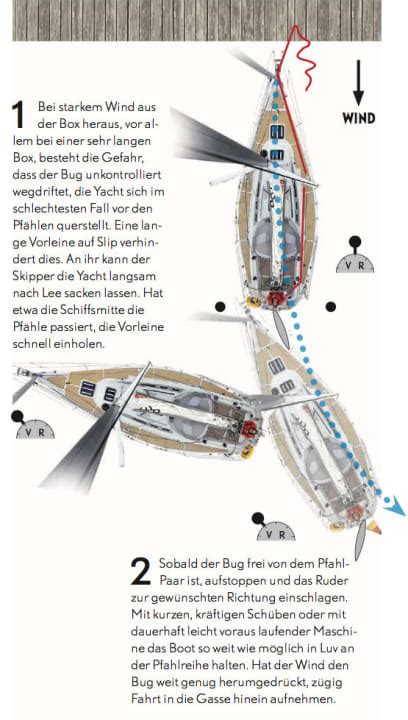 WIND

1 Bei starkem Wind aus der Box heraus, vor allem bei einer sehr langen Box, besteht die Gefahr, dass der Bug unkontrolliert wegdriftet, die Yacht sich im schlechtesten Fall vor den Pfählen querstellt. Eine lange Vorleine auf Slip verhindert dies. An ihr kann der Skipper die Yacht langsam nach Lee sacken lassen. Hat etwa die Schiffsmitte die Pfähle passiert, die Vorleine schnell einholen.

V R

V R

V R

2 Sobald der Bug frei von dem Pfahl-Paar ist, aufstoppen und das Ruder zur gewünschten Richtung einschlagen. Mit kurzen, kräftigen Schüben oder mit dauerhaft leicht voraus laufender Maschine das Boot so weit wie möglich in Luv an der Pfahlreihe halten. Hat der Wind den Bug weit genug herumgedrückt, zügig Fahrt in die Gasse hinein aufnehmen.